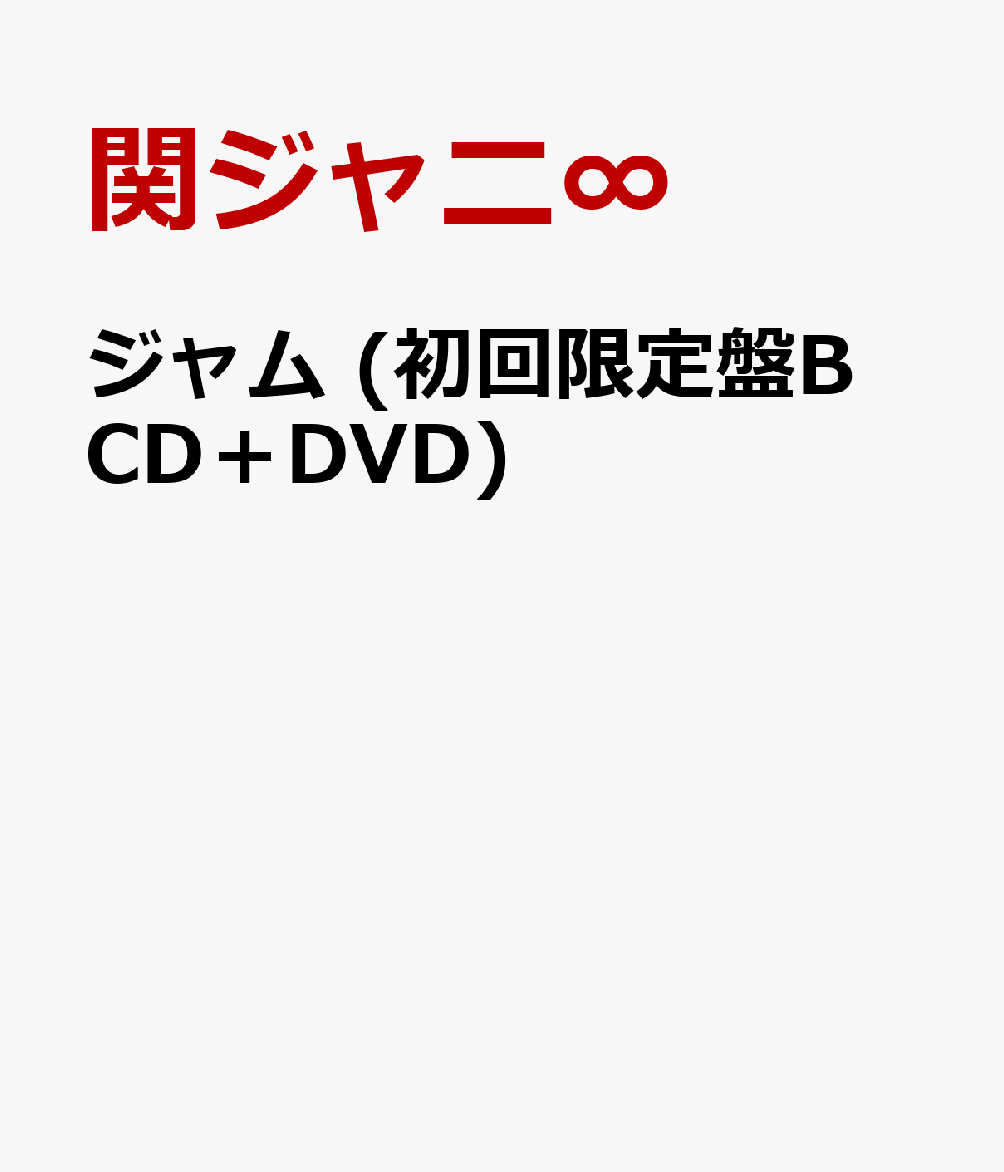 関ジャニ∞

ジャム (初回限定盤B CD＋DVD)